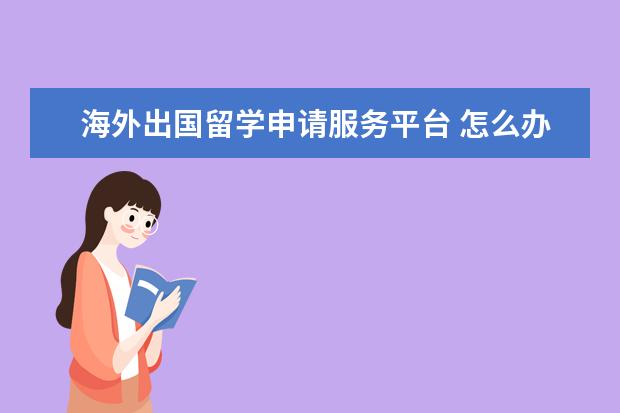 海外出国留学申请服务平台 怎么办